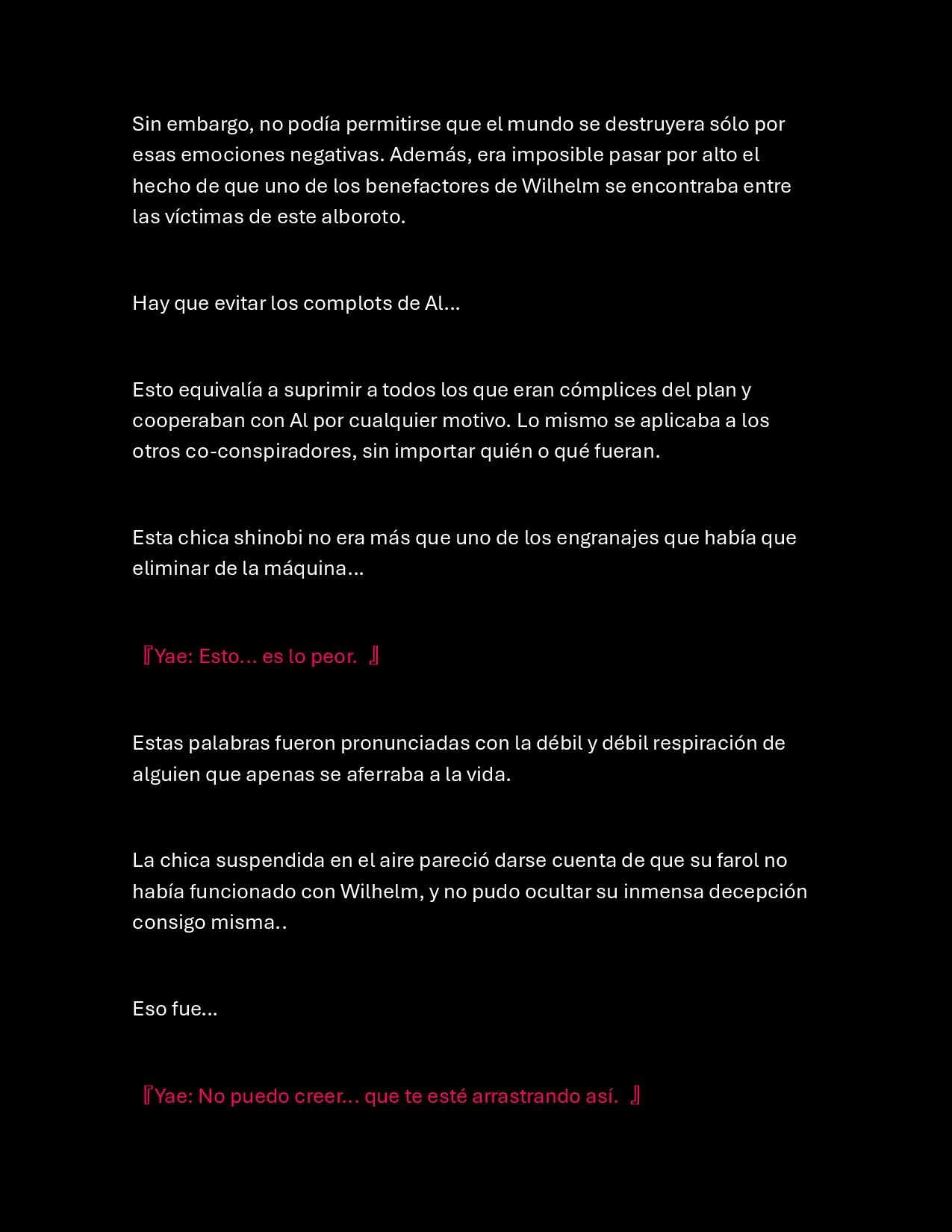 Sin embargo, no podía permitirse que el mundo se destruyera sólo por esas emociones negativas. Además, era imposible pasar por alto el hecho de que uno de los benefactores de Wilhelm se encontraba entre las víctimas de este alboroto.

Hay que evitar los complots de Al…

Esto equivalía a suprimir a todos los que eran cómplices del plan y cooperaban con Al por cualquier motivo. Lo mismo se aplicaba a los otros co-conspiradores, sin importar quién o qué fueran.

Esta chica shinobi no era más que uno de los engranajes que había que eliminar de la máquina…

『Yae: Esto… es lo peor. 』

Estas palabras fueron pronunciadas con la débil y débil respiración de alguien que apenas se aferraba a la vida.

La chica suspendida en el aire pareció darse cuenta de que su farol no había funcionado con Wilhelm, y no pudo ocultar su inmensa decepción consigo misma..

Eso fue…

『Yae: No puedo creer… que te esté arrastrando así. 』